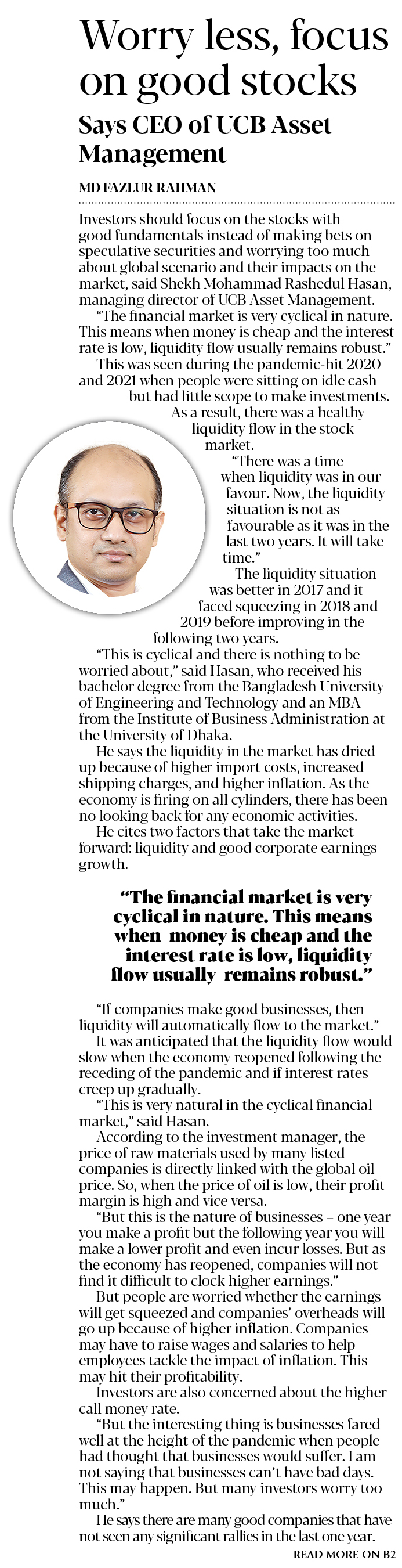 Worry less, focus on good stocks

Says CEO of UCB Asset Management

MD FAZLUR RAHMAN

Investors should focus on the stocks with good fundamentals instead of making bets on speculative securities and worrying too much about global scenario and their impacts on the market, said Shekh Mohammad Rashedul Hasan, managing director of UCB Asset Management.

"The financial market is very cyclical in nature. This means when money is cheap and the interest rate is low, liquidity flow usually remains robust."

This was seen during the pandemic-hit 2020 and 2021 when people were sitting on idle cash but had little scope to make investments. As a result, there was a healthy liquidity flow in the stock market.

"There was a time when liquidity was in our favour. Now, the liquidity situation is not as favourable as it was in the last two years. It will take time."

The liquidity situation was better in 2017 and it faced squeezing in 2018 and 2019 before improving in the following two years.

"This is cyclical and there is nothing to be worried about," said Hasan, who received his bachelor degree from the Bangladesh University of Engineering and Technology and an MBA from the Institute of Business Administration at the University of Dhaka.

He says the liquidity in the market has dried up because of higher import costs, increased shipping charges, and higher inflation. As the economy is firing on all cylinders, there has been no looking back for any economic activities.

He cites two factors that take the market forward: liquidity and good corporate earnings growth.

"The financial market is very cyclical in nature. This means when money is cheap and the interest rate is low, liquidity flow usually remains robust."

"If companies make good businesses, then liquidity will automatically flow to the market."

It was anticipated that the liquidity flow would slow when the economy reopened following the receding of the pandemic and if interest rates creep up gradually.

"This is very natural in the cyclical financial market," said Hasan.

According to the investment manager, the price of raw materials used by many listed companies is directly linked with the global oil price. So, when the price of oil is low, their profit margin is high and vice versa.

"But this is the nature of businesses – one year you make a profit but the following year you will make a lower profit and even incur losses. But as the economy has reopened, companies will not find it difficult to clock higher earnings."

But people are worried whether the earnings will get squeezed and companies' overheads will go up because of higher inflation. Companies may have to raise wages and salaries to help employees tackle the impact of inflation. This may hit their profitability.

Investors are also concerned about the higher call money rate.

"But the interesting thing is businesses fared well at the height of the pandemic when people had thought that businesses would suffer. I am not saying that businesses can't have bad days. This may happen. But many investors worry too much."

He says there are many good companies that have not seen any significant rallies in the last one year.

READ MORE ON B2